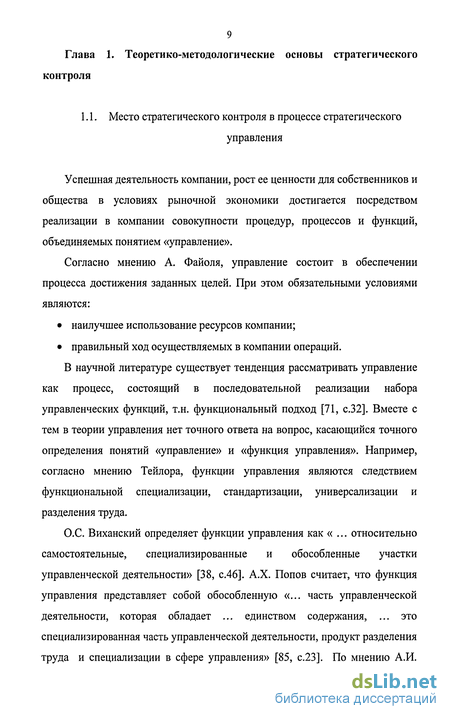 9

Глава 1. Теоретико-методологические основы стратегического контроля

1.1. Место стратегического контроля в процессе стратегического управления

Успешная деятельность компании, рост ее ценности для собственников и общества в условиях рыночной экономики достигается посредством реализации в компании совокупности процедур, процессов и функций, объединяемых понятием «управление».

Согласно мнению А. Файоля, управление состоит в обеспечении процесса достижения заданных целей. При этом обязательными условиями являются:

• наилучшее использование ресурсов компании;

• правильный ход осуществляемых в компании операций.

В научной литературе существует тенденция рассматривать управление как процесс, состоящий в последовательной реализации набора управленческих функций, т.н. функциональный подход [71, с.32]. Вместе с тем в теории управления нет точного ответа на вопрос, касающийся точного определения понятий «управление» и «функция управления». Например, согласно мнению Тейлора, функции управления являются следствием функциональной специализации, стандартизации, универсализации и разделения труда.

О.С. Виханский определяет функции управления как « … относительно самостоятельные, специализированные и обособленные участки управленческой деятельности» [38, с.46]. А.Х. Попов считает, что функция управления представляет собой обособленную «… часть управленческой деятельности, которая обладает … единством содержания, … это специализированная часть управленческой деятельности, продукт разделения труда и специализации в сфере управления» [85, с.23]. По мнению А.И.

dsLib.net
библиотека диссертаций